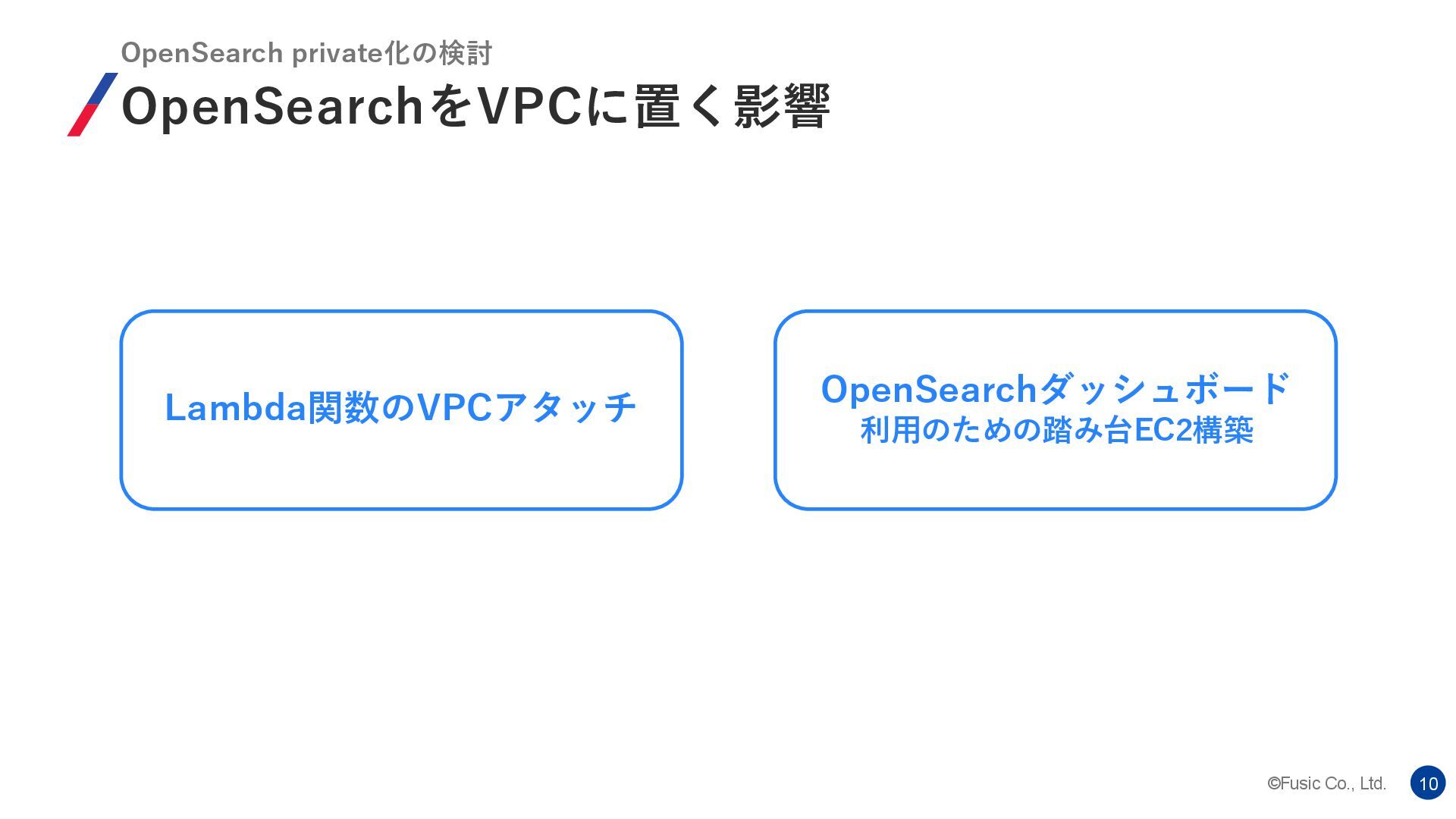 OpenSearch private化の検討

OpenSearchをVPCに置く影響

Lambda関数のVPCアタッチ

OpenSearchダッシュボード
利用のための踏み台EC2構築

©Fusic Co., Ltd.

10